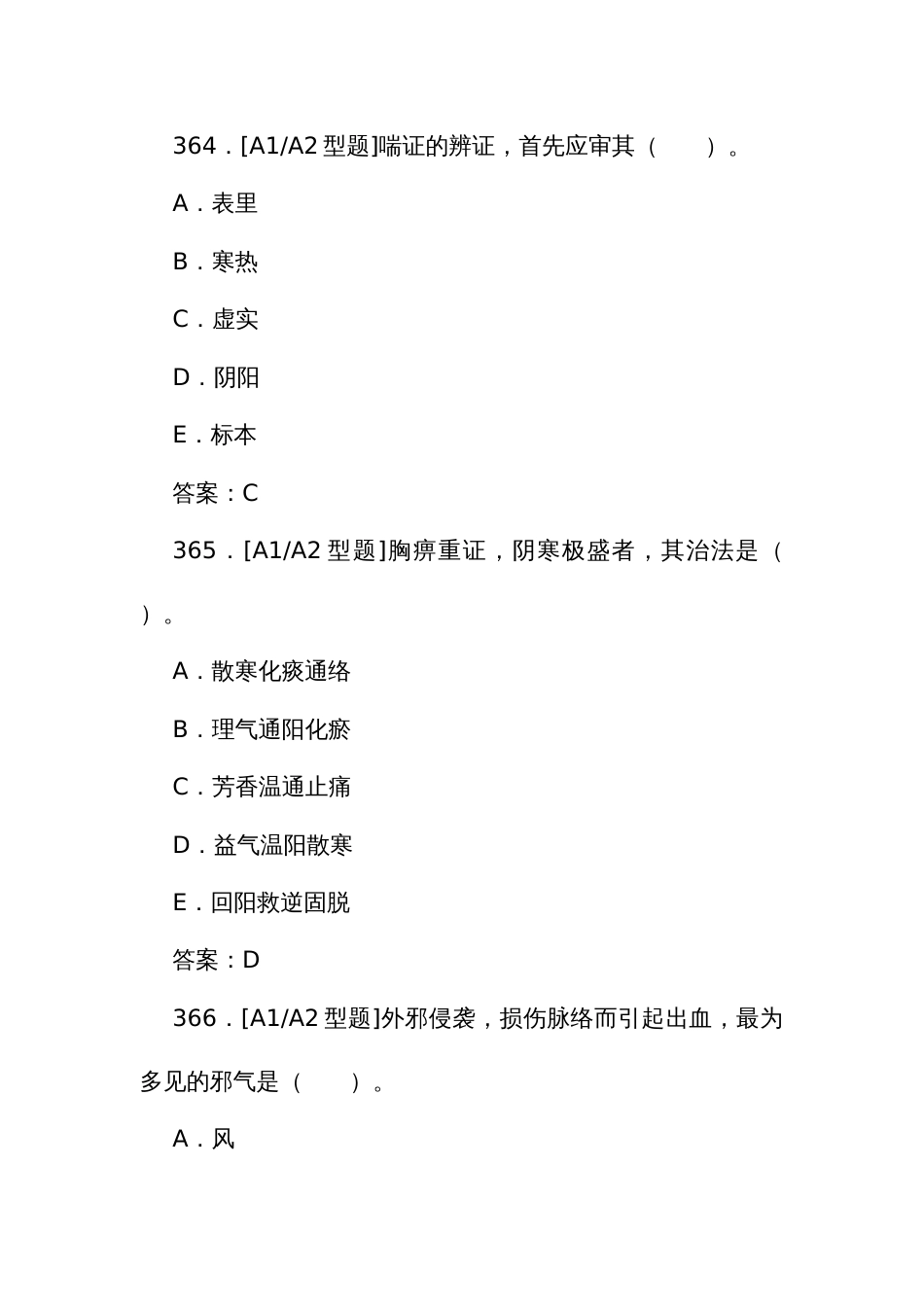 364．[A1/A2 型题]喘证的辨证，首先应审其（　　）。

A．表里

B．寒热

C．虚实

D．阴阳

E．标本

答案：C

365．[A1/A2 型题]胸痹重证，阴寒极盛者，其治法是（　　）。

A．散寒化痰通络

B．理气通阳化瘀

C．芳香温通止痛

D．益气温阳散寒

E．回阳救逆固脱

答案：D

366．[A1/A2 型题]外邪侵袭，损伤脉络而引起出血，最为多见的邪气是（　　）。

A．风